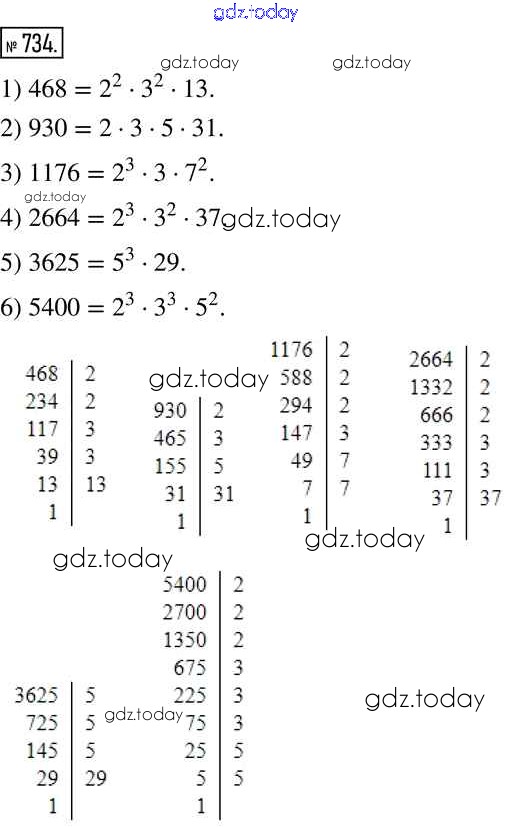 gdz.today

№ 734.

gdz.today gdz.today

1) $468 = 2^2 \cdot 3^2 \cdot 13.$

2) $930 = 2 \cdot 3 \cdot 5 \cdot 31.$

3) $1176 = 2^3 \cdot 3 \cdot 7^2.$

gdz.today

4) $2664 = 2^3 \cdot 3^2 \cdot 37$gdz.today

5) $3625 = 5^3 \cdot 29.$

6) $5400 = 2^3 \cdot 3^3 \cdot 5^2.$

| 468 | 2 |
|---|---|
| 234 | 2 |
| 117 | 3 |
| 39 | 3 |
| 13 | 13 |
| 1 | |

gdz.today

| 930 | 2 |
|---|---|
| 465 | 3 |
| 155 | 5 |
| 31 | 31 |
| 1 | |

| 1176 | 2 |
|---|---|
| 588 | 2 |
| 294 | 2 |
| 147 | 3 |
| 49 | 7 |
| 7 | 7 |
| 1 | |

| 2664 | 2 |
|---|---|
| 1332 | 2 |
| 666 | 2 |
| 333 | 3 |
| 111 | 3 |
| 37 | 37 |
| 1 | |

gdz.today

gdz.today

| 3625 | 5 |
|---|---|
| 725 | 5 |
| 145 | 5 |
| 29 | 29 |
| 1 | |

gdz.today

| 5400 | 2 |
|---|---|
| 2700 | 2 |
| 1350 | 2 |
| 675 | 3 |
| 225 | 3 |
| 75 | 3 |
| 25 | 5 |
| 5 | 5 |
| 1 | |

gdz.today